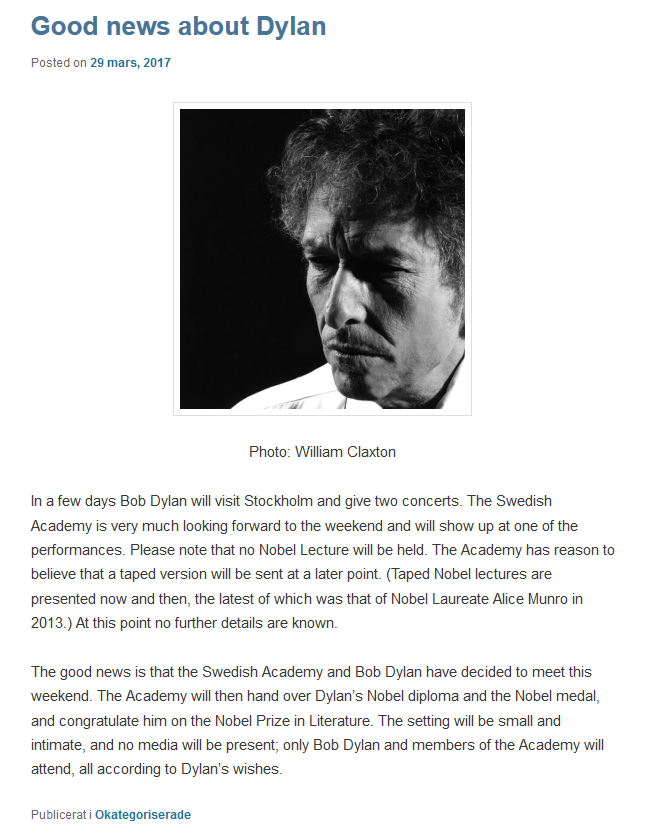 Good news about Dylan

Posted on 29 mars, 2017

Photo: William Claxton

In a few days Bob Dylan will visit Stockholm and give two concerts. The Swedish Academy is very much looking forward to the weekend and will show up at one of the performances. Please note that no Nobel Lecture will be held. The Academy has reason to believe that a taped version will be sent at a later point. (Taped Nobel lectures are presented now and then, the latest of which was that of Nobel Laureate Alice Munro in 2013.) At this point no further details are known.

The good news is that the Swedish Academy and Bob Dylan have decided to meet this weekend. The Academy will then hand over Dylan's Nobel diploma and the Nobel medal, and congratulate him on the Nobel Prize in Literature. The setting will be small and intimate, and no media will be present; only Bob Dylan and members of the Academy will attend, all according to Dylan's wishes.

Publicerat i Okategoriserade